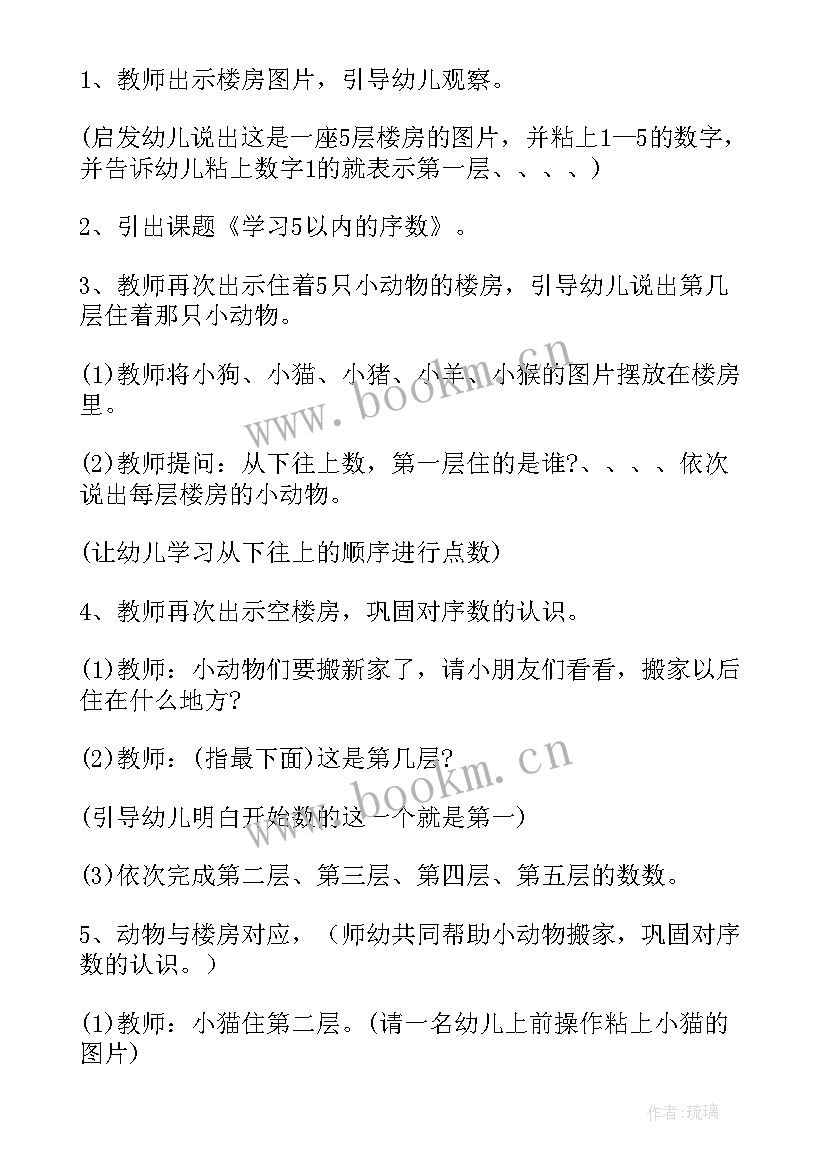 1、教师出示楼房图片，引导幼儿观察。

(启发幼儿说出这是一座5层楼房的图片，并粘上1—5的数字，并告诉幼儿粘上数字1的就表示第一层、、、、)

2、引出课题《学习5以内的序数》。

3、教师再次出示住着5只小动物的楼房，引导幼儿说出第几层住着那只小动物。

(1)教师将小狗、小猫、小猪、小羊、小猴的图片摆放在楼房里。

(2)教师提问：从下往上数，第一层住的是谁?、、、、依次说出每层楼房的小动物。

(让幼儿学习从下往上的顺序进行点数)

4、教师再次出示空楼房，巩固对序数的认识。

(1)教师：小动物们要搬新家了，请小朋友们看看，搬家以后住在什么地方?

(2)教师：(指最下面)这是第几层?

(引导幼儿明白开始数的这一个就是第一)

(3)依次完成第二层、第三层、第四层、第五层的数数。

5、动物与楼房对应，（师幼共同帮助小动物搬家，巩固对序数的认识。）

(1)教师：小猫住第二层。(请一名幼儿上前操作粘上小猫的图片)

www.bookm.cn

www.bookm.cn

作者：琉璃